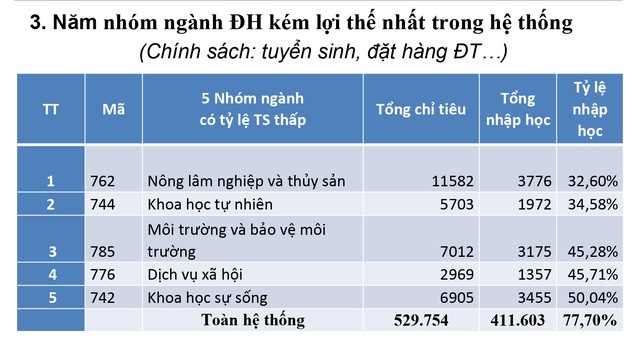 3. Năm nhóm ngành ĐH kém lợi thế nhất trong hệ thống
(Chính sách: tuyển sinh, đặt hàng ĐT…)

| TT | Mã | 5 Nhóm ngành có tỷ lệ TS thấp | Tổng chỉ tiêu | Tổng nhập học | Tỷ lệ nhập học |
|---|---|---|---|---|---|
| 1 | 762 | Nông lâm nghiệp và thủy sản | 11582 | 3776 | 32,60% |
| 2 | 744 | Khoa học tự nhiên | 5703 | 1972 | 34,58% |
| 3 | 785 | Môi trường và bảo vệ môi trường | 7012 | 3175 | 45,28% |
| 4 | 776 | Dịch vụ xã hội | 2969 | 1357 | 45,71% |
| 5 | 742 | Khoa học sự sống | 6905 | 3455 | 50,04% |
| | | Toàn hệ thống | 529.754 | 411.603 | 77,70% |